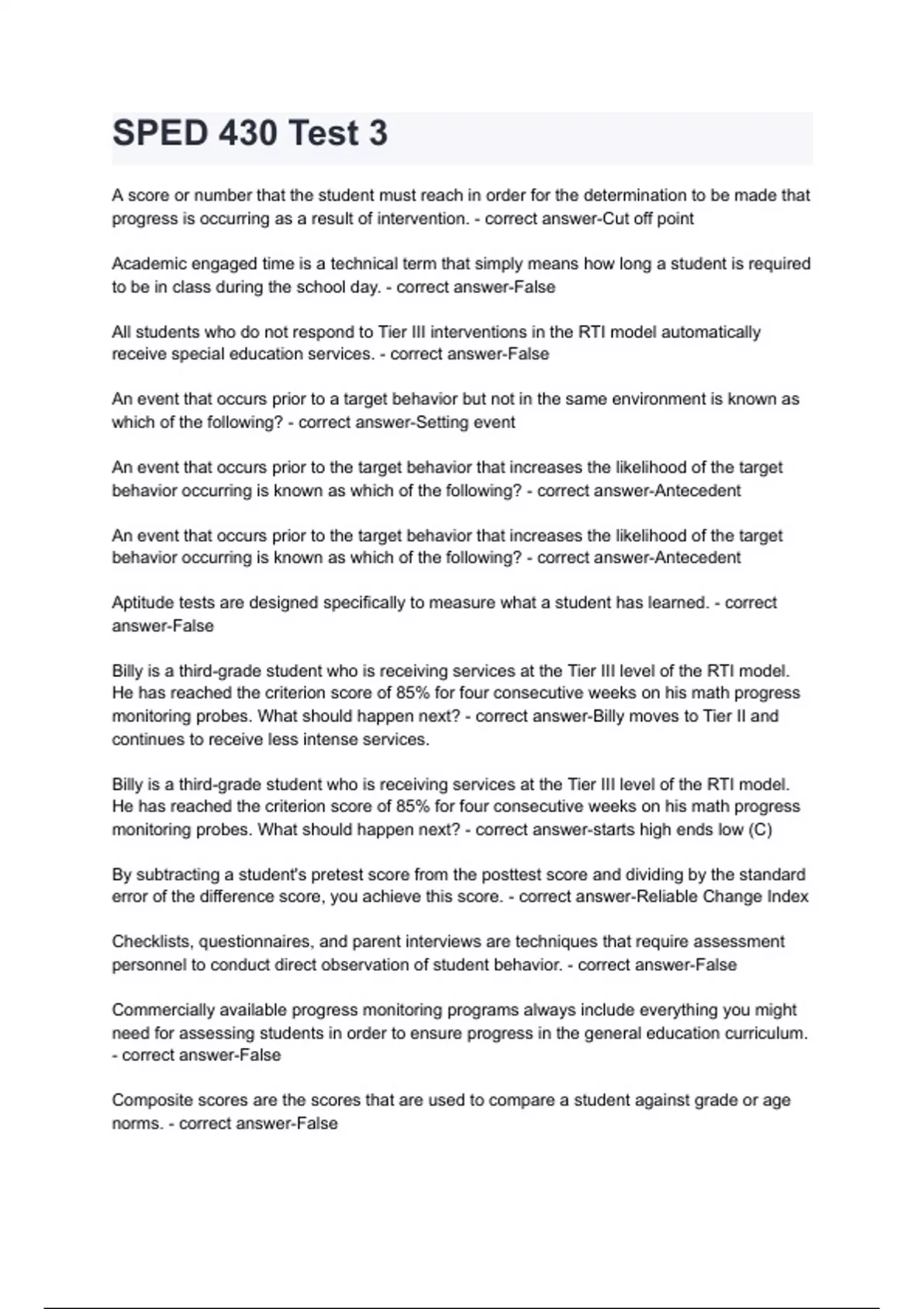 SPED 430 Test 3

A score or number that the student must reach in order for the determination to be made that progress is occurring as a result of intervention. - correct answer-Cut off point

Academic engaged time is a technical term that simply means how long a student is required to be in class during the school day. - correct answer-False

All students who do not respond to Tier III interventions in the RTI model automatically receive special education services. - correct answer-False

An event that occurs prior to a target behavior but not in the same environment is known as which of the following? - correct answer-Setting event

An event that occurs prior to the target behavior that increases the likelihood of the target behavior occurring is known as which of the following? - correct answer-Antecedent

An event that occurs prior to the target behavior that increases the likelihood of the target behavior occurring is known as which of the following? - correct answer-Antecedent

Aptitude tests are designed specifically to measure what a student has learned. - correct answer-False

Billy is a third-grade student who is receiving services at the Tier III level of the RTI model. He has reached the criterion score of 85% for four consecutive weeks on his math progress monitoring probes. What should happen next? - correct answer-Billy moves to Tier II and continues to receive less intense services.

Billy is a third-grade student who is receiving services at the Tier III level of the RTI model. He has reached the criterion score of 85% for four consecutive weeks on his math progress monitoring probes. What should happen next? - correct answer-starts high ends low (C)

By subtracting a student's pretest score from the posttest score and dividing by the standard error of the difference score, you achieve this score. - correct answer-Reliable Change Index

Checklists, questionnaires, and parent interviews are techniques that require assessment personnel to conduct direct observation of student behavior. - correct answer-False

Commercially available progress monitoring programs always include everything you might need for assessing students in order to ensure progress in the general education curriculum. - correct answer-False

Composite scores are the scores that are used to compare a student against grade or age norms. - correct answer-False